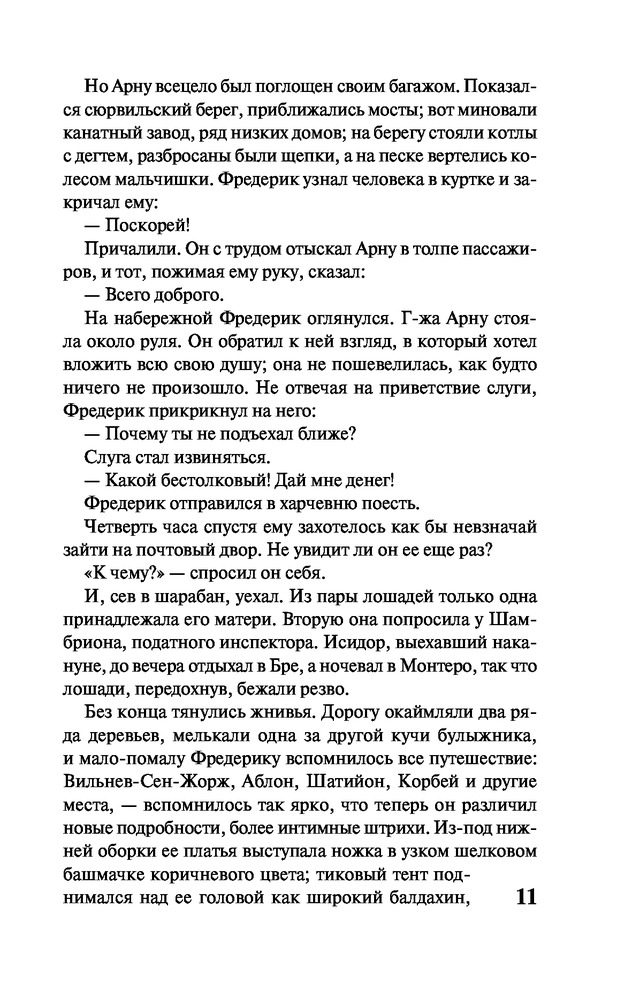 Но Арну всецело был поглощен своим багажом. Показался сюрвильский берег, приближались мосты; вот миновали канатный завод, ряд низких домов; на берегу стояли котлы с дегтем, разбросаны были щепки, а на песке вертелись колесом мальчишки. Фредерик узнал человека в куртке и закричал ему:

— Поскорей!

Причалили. Он с трудом отыскал Арну в толпе пассажиров, и тот, пожимая ему руку, сказал:

— Всего доброго.

На набережной Фредерик оглянулся. Г-жа Арну стояла около руля. Он обратил к ней взгляд, в который хотел вложить всю свою душу; она не пошевелилась, как будто ничего не произошло. Не отвечая на приветствие слуги, Фредерик прикрикнул на него:

— Почему ты не подъехал ближе?

Слуга стал извиняться.

— Какой бестолковый! Дай мне денег!

Фредерик отправился в харчевню поесть.

Четверть часа спустя ему захотелось как бы невзначай зайти на почтовый двор. Не увидит ли он ее еще раз?

«К чему?» — спросил он себя.

И, сев в шарабан, уехал. Из пары лошадей только одна принадлежала его матери. Вторую она попросила у Шамбриона, податного инспектора. Исидор, выехавший накануне, до вечера отдыхал в Бре, а ночевал в Монтеро, так что лошади, передохнув, бежали резво.

Без конца тянулись жнивья. Дорогу окаймляли два ряда деревьев, мелькали одна за другой кучи булыжника, и мало-помалу Фредерику вспомнилось все путешествие: Вильнев-Сен-Жорж, Аблон, Шатийон, Корбей и другие места, — вспомнилось так ярко, что теперь он различил новые подробности, более интимные штрихи. Из-под нижней оборки ее платья выступала ножка в узком шелковом башмачке коричневого цвета; тиковый тент поднимался над ее головой как широкий балдахин,

11